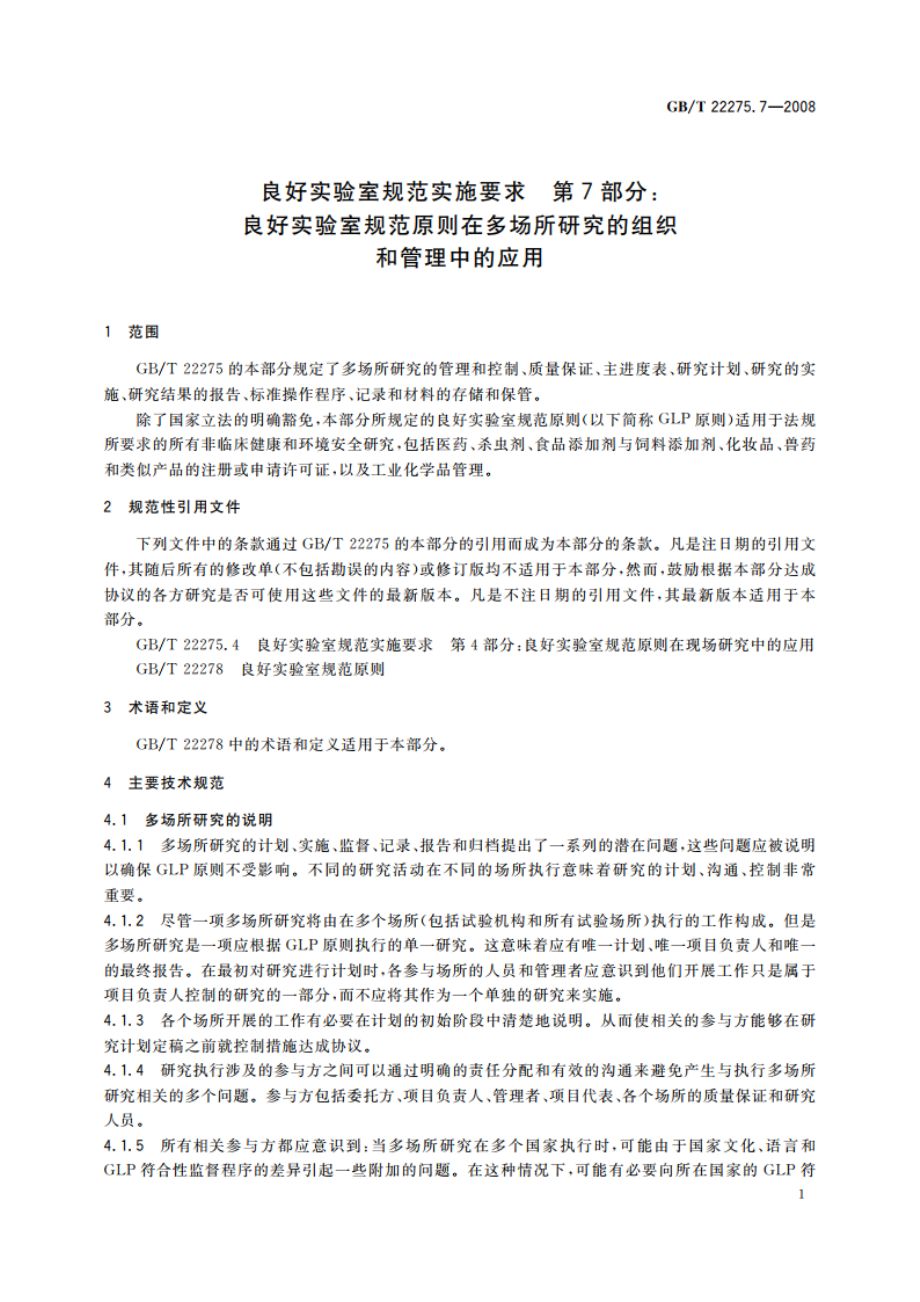 GB/T 22275.7—2008

良好实验室规范实施要求　第7部分：
良好实验室规范原则在多场所研究的组织
和管理中的应用

1　范围

GB/T 22275的本部分规定了多场所研究的管理和控制、质量保证、主进度表、研究计划、研究的实施、研究结果的报告、标准操作程序、记录和材料的存储和保管。

除了国家立法的明确豁免，本部分所规定的良好实验室规范原则(以下简称GLP原则)适用于法规所要求的所有非临床健康和环境安全研究，包括医药、杀虫剂、食品添加剂与饲料添加剂、化妆品、兽药和类似产品的注册或申请许可证，以及工业化学品管理。

2　规范性引用文件

下列文件中的条款通过GB/T 22275的本部分的引用而成为本部分的条款。凡是注日期的引用文件，其随后所有的修改单(不包括勘误的内容)或修订版均不适用于本部分，然而，鼓励根据本部分达成协议的各方研究是否可使用这些文件的最新版本。凡是不注日期的引用文件，其最新版本适用于本部分。

GB/T 22275.4　良好实验室规范实施要求　第4部分：良好实验室规范原则在现场研究中的应用
GB/T 22278　良好实验室规范原则

3　术语和定义

GB/T 22278中的术语和定义适用于本部分。

4　主要技术规范

4.1　多场所研究的说明

4.1.1　多场所研究的计划、实施、监督、记录、报告和归档提出了一系列的潜在问题，这些问题应被说明以确保GLP原则不受影响。不同的研究活动在不同的场所执行意味着研究的计划、沟通、控制非常重要。

4.1.2　尽管一项多场所研究将由在多个场所(包括试验机构和所有试验场所)执行的工作构成。但是多场所研究是一项应根据GLP原则执行的单一研究。这意味着应有唯一计划、唯一项目负责人和唯一的最终报告。在最初对研究进行计划时，各参与场所的人员和管理者应意识到他们开展工作只是属于项目负责人控制的研究的一部分，而不应将其作为一个单独的研究来实施。

4.1.3　各个场所开展的工作有必要在计划的初始阶段中清楚地说明。从而使相关的参与方能够在研究计划定稿之前就控制措施达成协议。

4.1.4　研究执行涉及的参与方之间可以通过明确的责任分配和有效的沟通来避免产生与执行多场所研究相关的多个问题。参与方包括委托方、项目负责人、管理者、项目代表、各个场所的质量保证和研究人员。

4.1.5　所有相关参与方都应意识到：当多场所研究在多个国家执行时，可能由于国家文化、语言和GLP符合性监督程序的差异引起一些附加的问题。在这种情况下，可能有必要向所在国家的GLP符

1